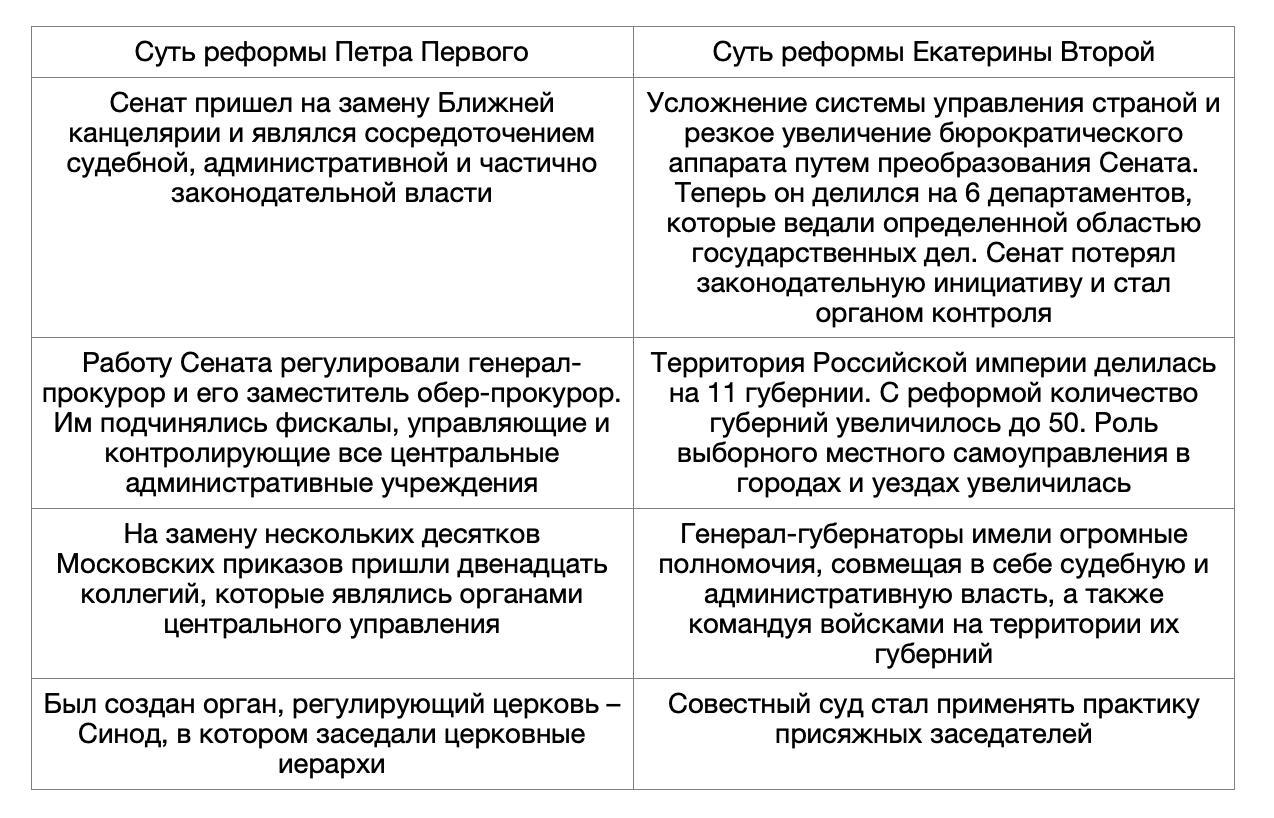 | Суть реформы Петра Первого | Суть реформы Екатерины Второй |
|---|---|
| Сенат пришел на замену Ближней канцелярии и являлся сосредоточением судебной, административной и частично законодательной власти | Усложнение системы управления страной и резкое увеличение бюрократического аппарата путем преобразования Сената. Теперь он делился на 6 департаментов, которые ведали определенной областью государственных дел. Сенат потерял законодательную инициативу и стал органом контроля |
| Работу Сената регулировали генерал-прокурор и его заместитель обер-прокурор. Им подчинялись фискалы, управляющие и контролирующие все центральные административные учреждения | Территория Российской империи делилась на 11 губернии. С реформой количество губерний увеличилось до 50. Роль выборного местного самоуправления в городах и уездах увеличилась |
| На замену нескольких десятков Московских приказов пришли двенадцать коллегий, которые являлись органами центрального управления | Генерал-губернаторы имели огромные полномочия, совмещая в себе судебную и административную власть, а также командуя войсками на территории их губерний |
| Был создан орган, регулирующий церковь – Синод, в котором заседали церковные иерархи | Совестный суд стал применять практику присяжных заседателей |